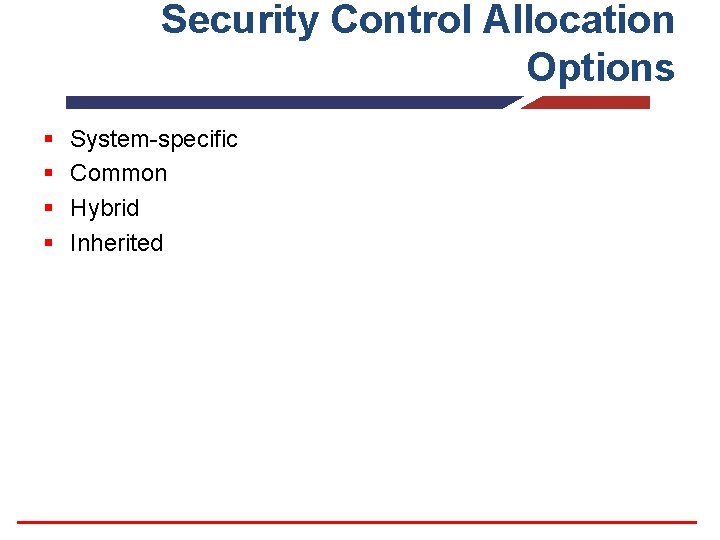 Security Control Allocation Options

- System-specific
- Common
- Hybrid
- Inherited